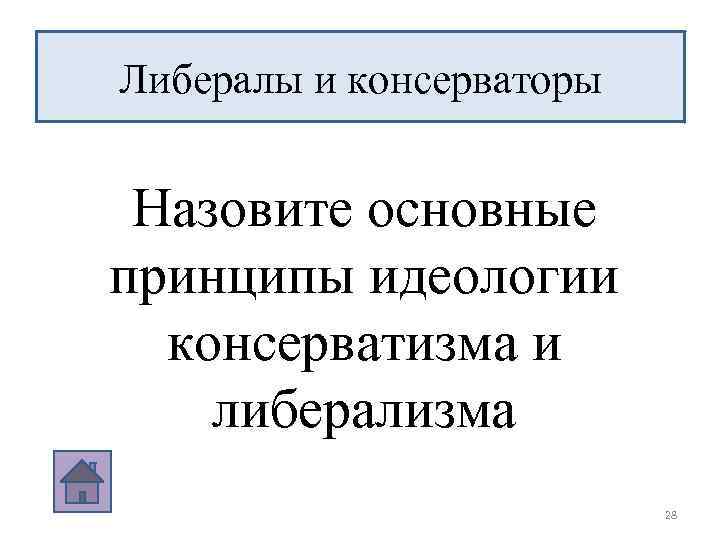 Либералы и консерваторы

Назовите основные принципы идеологии консерватизма и либерализма

28